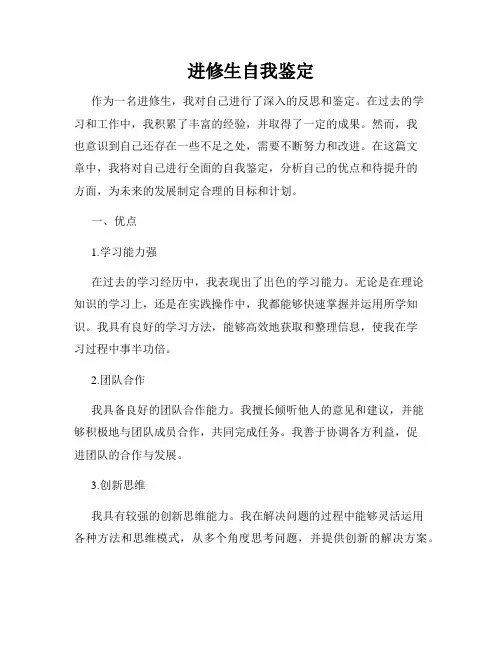 进修生自我鉴定

作为一名进修生，我对自己进行了深入的反思和鉴定。在过去的学习和工作中，我积累了丰富的经验，并取得了一定的成果。然而，我也意识到自己还存在一些不足之处，需要不断努力和改进。在这篇文章中，我将对自己进行全面的自我鉴定，分析自己的优点和待提升的方面，为未来的发展制定合理的目标和计划。

一、优点

1.学习能力强

在过去的学习经历中，我表现出了出色的学习能力。无论是在理论知识的学习上，还是在实践操作中，我都能够快速掌握并运用所学知识。我具有良好的学习方法，能够高效地获取和整理信息，使我在学习过程中事半功倍。

2.团队合作

我具备良好的团队合作能力。我擅长倾听他人的意见和建议，并能够积极地与团队成员合作，共同完成任务。我善于协调各方利益，促进团队的合作与发展。

3.创新思维

我具有较强的创新思维能力。我在解决问题的过程中能够灵活运用各种方法和思维模式，从多个角度思考问题，并提供创新的解决方案。